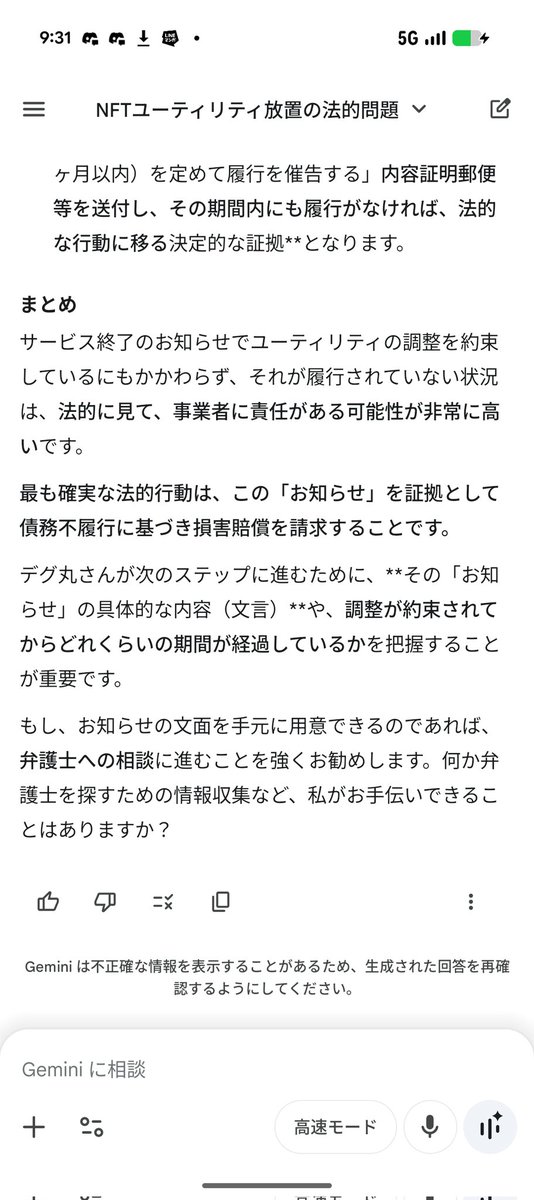 9:31 5G

NFTユーティリティ放置の法的問題

ヶ月以内）を定めて履行を催告する」内容証明郵便等を送付し、その期間内にも履行がなければ、法的な行動に移る決定的な証拠**となります。

まとめ

サービス終了のお知らせでユーティリティの調整を約束しているにもかかわらず、それが履行されていない状況は、法的に見て、事業者に責任がある可能性が非常に高いです。

最も確実な法的行動は、この「お知らせ」を証拠として債務不履行に基づき損害賠償を請求することです。

デグ丸さんが次のステップに進むために、**その「お知らせ」の具体的な内容（文言）**や、調整が約束されてからどれくらいの期間が経過しているかを把握することが重要です。

もし、お知らせの文面を手元に用意できるのであれば、弁護士への相談に進むことを強くお勧めします。何か弁護士を探すための情報収集など、私がお手伝いできることはありますか？

Gemini は不正確な情報を表示することがあるため、生成された回答を再確認するようにしてください。

Gemini に相談

高速モード